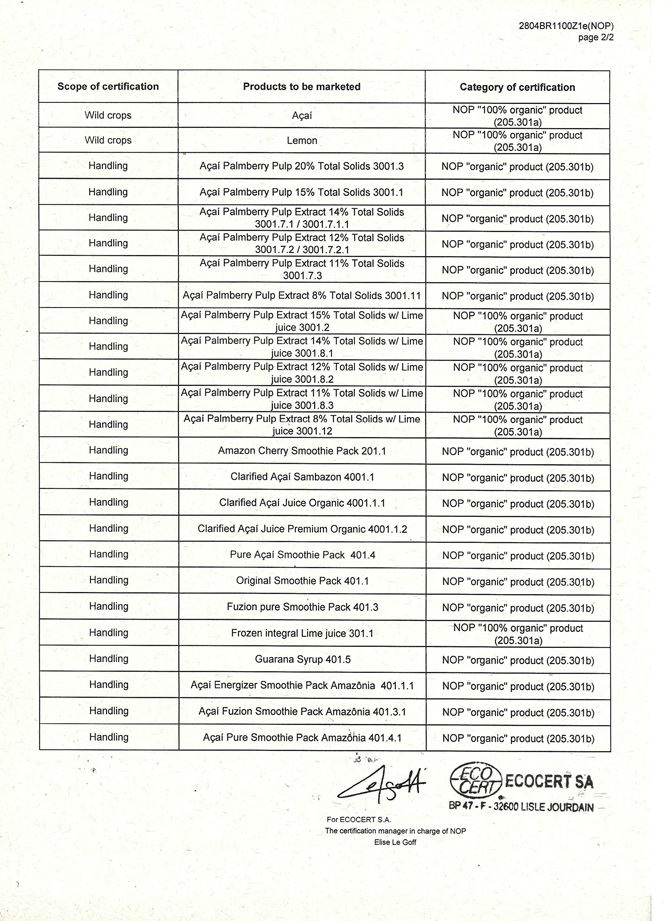 2804BR1100Z1e(NOP)
page 2/2

| Scope of certification | Products to be marketed | Category of certification |
|---|---|---|
| Wild crops | Açaí | NOP "100% organic" product (205.301a) |
| Wild crops | Lemon | NOP "100% organic" product (205.301a) |
| Handling | Açaí Palmberry Pulp 20% Total Solids 3001.3 | NOP "organic" product (205.301b) |
| Handling | Açaí Palmberry Pulp 15% Total Solids 3001.1 | NOP "organic" product (205.301b) |
| Handling | Açaí Palmberry Pulp Extract 14% Total Solids 3001.7.1 / 3001.7.1.1 | NOP "organic" product (205.301b) |
| Handling | Açaí Palmberry Pulp Extract 12% Total Solids 3001.7.2 / 3001.7.2.1 | NOP "organic" product (205.301b) |
| Handling | Açaí Palmberry Pulp Extract 11% Total Solids 3001.7.3 | NOP "organic" product (205.301b) |
| Handling | Açaí Palmberry Pulp Extract 8% Total Solids 3001.11 | NOP "organic" product (205.301b) |
| Handling | Açaí Palmberry Pulp Extract 15% Total Solids w/ Lime juice 3001.2 | NOP "100% organic" product (205.301a) |
| Handling | Açaí Palmberry Pulp Extract 14% Total Solids w/ Lime juice 3001.8.1 | NOP "100% organic" product (205.301a) |
| Handling | Açaí Palmberry Pulp Extract 12% Total Solids w/ Lime juice 3001.8.2 | NOP "100% organic" product (205.301a) |
| Handling | Açaí Palmberry Pulp Extract 11% Total Solids w/ Lime juice 3001.8.3 | NOP "100% organic" product (205.301a) |
| Handling | Açaí Palmberry Pulp Extract 8% Total Solids w/ Lime juice 3001.12 | NOP "100% organic" product (205.301a) |
| Handling | Amazon Cherry Smoothie Pack 201.1 | NOP "organic" product (205.301b) |
| Handling | Clarified Açaí Sambazon 4001.1 | NOP "organic" product (205.301b) |
| Handling | Clarified Açaí Juice Organic 4001.1.1 | NOP "organic" product (205.301b) |
| Handling | Clarified Açaí Juice Premium Organic 4001.1.2 | NOP "organic" product (205.301b) |
| Handling | Pure Açaí Smoothie Pack 401.4 | NOP "organic" product (205.301b) |
| Handling | Original Smoothie Pack 401.1 | NOP "organic" product (205.301b) |
| Handling | Fuzion pure Smoothie Pack 401.3 | NOP "organic" product (205.301b) |
| Handling | Frozen integral Lime juice 301.1 | NOP "100% organic" product (205.301a) |
| Handling | Guarana Syrup 401.5 | NOP "organic" product (205.301b) |
| Handling | Açaí Energizer Smoothie Pack Amazônia 401.1.1 | NOP "organic" product (205.301b) |
| Handling | Açaí Fuzion Smoothie Pack Amazônia 401.3.1 | NOP "organic" product (205.301b) |
| Handling | Açaí Pure Smoothie Pack Amazônia 401.4.1 | NOP "organic" product (205.301b) |

ECO CERT ECOCERT SA
BP 47 - F - 32600 LISLE JOURDAIN

For ECOCERT S.A.
The certification manager in charge of NOP
Elise Le Goff